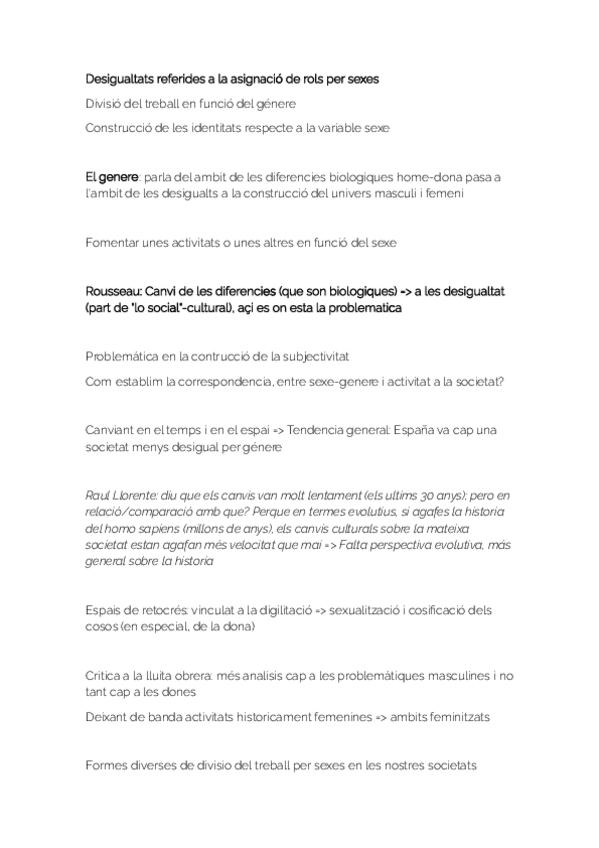 Desigualtats referides a la asignació de rols per sexes

Divisió del treball en funció del génere

Construcció de les identitats respecte a la variable sexe

El genere: parla del ambit de les diferencies biologiques home-dona pasa a l'ambit de les desigualts a la construcció del univers masculi i femeni

Fomentar unes activitats o unes altres en funció del sexe

Rousseau: Canvi de les diferencies (que son biologiques) -> a les desigualtat (part de "lo social"-cultural), açi es on esta la problematica

Problemática en la contrucció de la subjectivitat

Com establim la correspondencia, entre sexe-genere i activitat a la societat?

Canviant en el temps i en el espai => Tendencia general: España va cap una societat menys desigual per génere

Raul Llorente: diu que els canvis van molt lentament (els ultims 30 anys); pero en relació/comparació amb que? Perque en termes evolutius, si agafes la historia del homo sapiens (millons de anys), els canvis culturals sobre la mateixa societat estan agafan més velocitat que mai => Falta perspectiva evolutiva, más general sobre la historia

Espais de retocrés: vinculat a la digilitació => sexualització i cosificació dels cosos (en especial, de la dona)

Critica a la lluita obrera: més analisis cap a les problemátiques masculines i no tant cap a les dones

Deixant de banda activitats historicament femenines => ambits feminitzats

Formes diverses de divisio del treball per sexes en les nostres societats